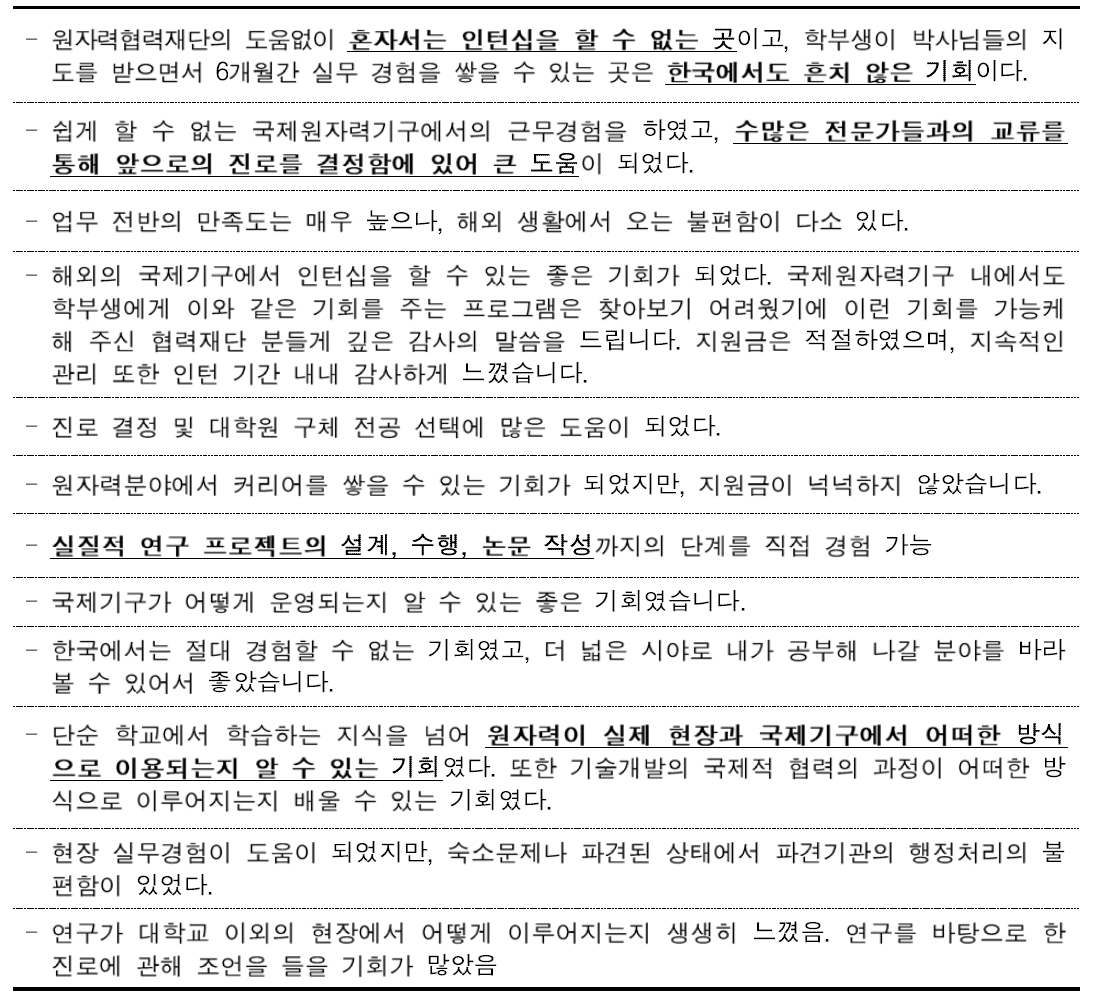 - 원자력협력재단의 도움없이 혼자서는 인턴십을 할 수 없는 곳이고, 학부생이 박사님들의 지도를 받으면서 6개월간 실무 경험을 쌓을 수 있는 곳은 한국에서도 흔치 않은 기회이다.

- 쉽게 할 수 없는 국제원자력기구에서의 근무경험을 하였고, 수많은 전문가들과의 교류를 통해 앞으로의 진로를 결정함에 있어 큰 도움이 되었다.

- 업무 전반의 만족도는 매우 높으나, 해외 생활에서 오는 불편함이 다소 있다.

- 해외의 국제기구에서 인턴십을 할 수 있는 좋은 기회가 되었다. 국제원자력기구 내에서도 학부생에게 이와 같은 기회를 주는 프로그램은 찾아보기 어려웠기에 이런 기회를 가능케 해 주신 협력재단 분들게 깊은 감사의 말씀을 드립니다. 지원금은 적절하였으며, 지속적인 관리 또한 인턴 기간 내내 감사하게 느꼈습니다.

- 진로 결정 및 대학원 구체 전공 선택에 많은 도움이 되었다.

- 원자력분야에서 커리어를 쌓을 수 있는 기회가 되었지만, 지원금이 넉넉하지 않았습니다.

- 실질적 연구 프로젝트의 설계, 수행, 논문 작성까지의 단계를 직접 경험 가능

- 국제기구가 어떻게 운영되는지 알 수 있는 좋은 기회였습니다.

- 한국에서는 절대 경험할 수 없는 기회였고, 더 넓은 시야로 내가 공부해 나갈 분야를 바라볼 수 있어서 좋았습니다.

- 단순 학교에서 학습하는 지식을 넘어 원자력이 실제 현장과 국제기구에서 어떠한 방식으로 이용되는지 알 수 있는 기회였다. 또한 기술개발의 국제적 협력의 과정이 어떠한 방식으로 이루어지는지 배울 수 있는 기회였다.

- 현장 실무경험이 도움이 되었지만, 숙소문제나 파견된 상태에서 파견기관의 행정처리의 불편함이 있었다.

- 연구가 대학교 이외의 현장에서 어떻게 이루어지는지 생생히 느꼈음. 연구를 바탕으로 한 진로에 관해 조언을 들을 기회가 많았음